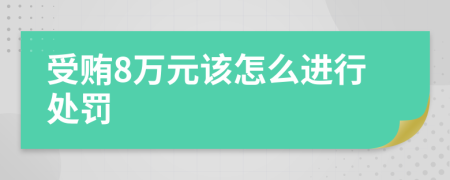 受贿8万元该怎么进行处罚